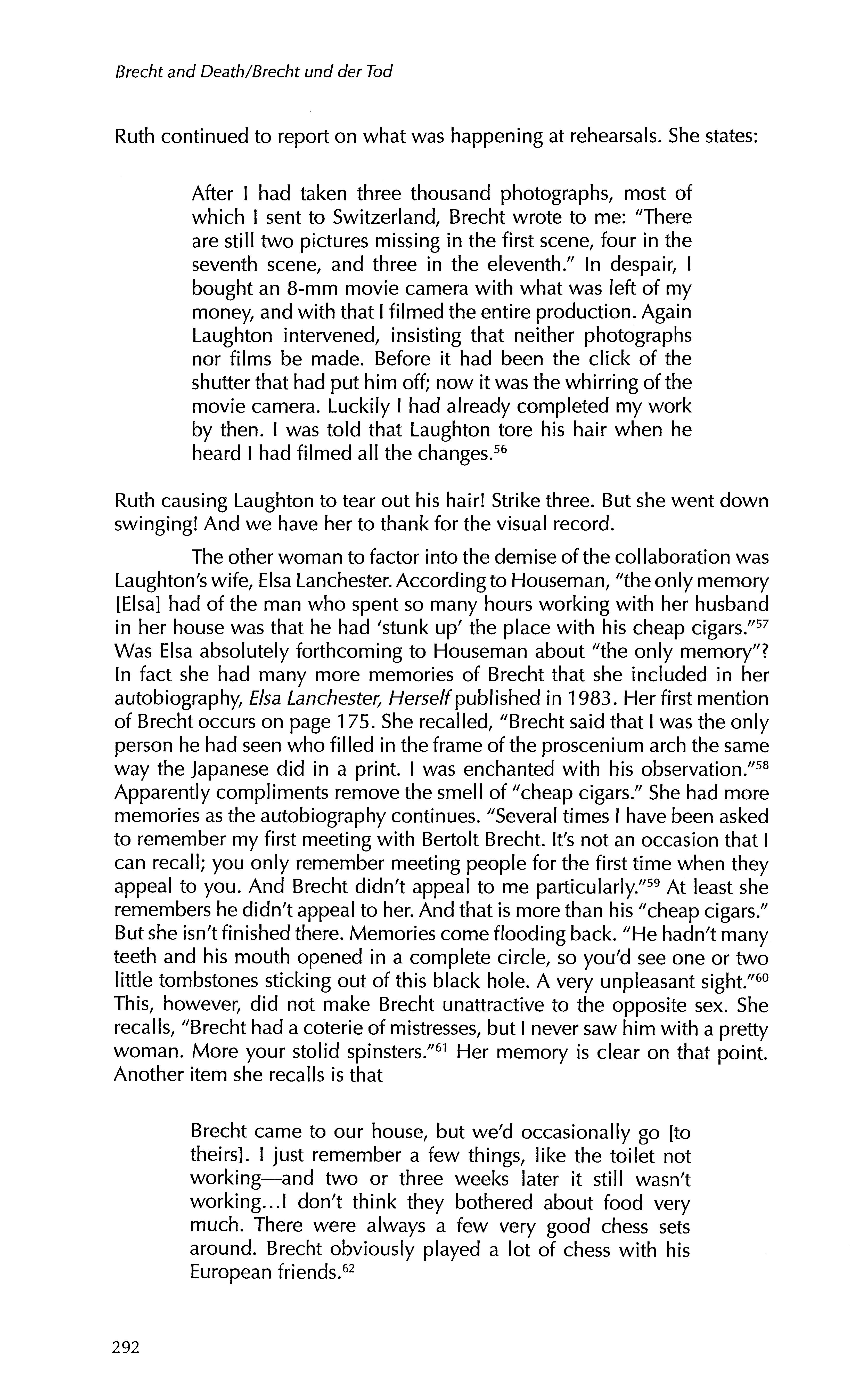 Brecht and Death/Brecht und der Tod

Ruth continued to report on what was happening at rehearsals. She states:

After I had taken three thousand photographs, most of which I sent to Switzerland, Brecht wrote to me: "There are still two pictures missing in the first scene, four in the seventh scene, and three in the eleventh." In despair, I bought an 8-mm movie camera with what was left of my money, and with that I filmed the entire production. Again Laughton intervened, insisting that neither photographs nor films be made. Before it had been the click of the shutter that had put him off; now it was the whirring of the movie camera. Luckily I had already completed my work by then. I was told that Laughton tore his hair when he heard I had filmed all the changes.$^{56}$

Ruth causing Laughton to tear out his hair! Strike three. But she went down swinging! And we have her to thank for the visual record.

The other woman to factor into the demise of the collaboration was Laughton's wife, Elsa Lanchester. According to Houseman, "the only memory [Elsa] had of the man who spent so many hours working with her husband in her house was that he had 'stunk up' the place with his cheap cigars."$^{57}$ Was Elsa absolutely forthcoming to Houseman about "the only memory"? In fact she had many more memories of Brecht that she included in her autobiography, Elsa Lanchester, Herself published in 1983. Her first mention of Brecht occurs on page 175. She recalled, "Brecht said that I was the only person he had seen who filled in the frame of the proscenium arch the same way the Japanese did in a print. I was enchanted with his observation."$^{58}$ Apparently compliments remove the smell of "cheap cigars." She had more memories as the autobiography continues. "Several times I have been asked to remember my first meeting with Bertolt Brecht. It's not an occasion that I can recall; you only remember meeting people for the first time when they appeal to you. And Brecht didn't appeal to me particularly."$^{59}$ At least she remembers he didn't appeal to her. And that is more than his "cheap cigars." But she isn't finished there. Memories come flooding back. "He hadn't many teeth and his mouth opened in a complete circle, so you'd see one or two little tombstones sticking out of this black hole. A very unpleasant sight."$^{60}$ This, however, did not make Brecht unattractive to the opposite sex. She recalls, "Brecht had a coterie of mistresses, but I never saw him with a pretty woman. More your stolid spinsters."$^{61}$ Her memory is clear on that point. Another item she recalls is that

Brecht came to our house, but we'd occasionally go [to theirs]. I just remember a few things, like the toilet not working—and two or three weeks later it still wasn't working...I don't think they bothered about food very much. There were always a few very good chess sets around. Brecht obviously played a lot of chess with his European friends.$^{62}$

292